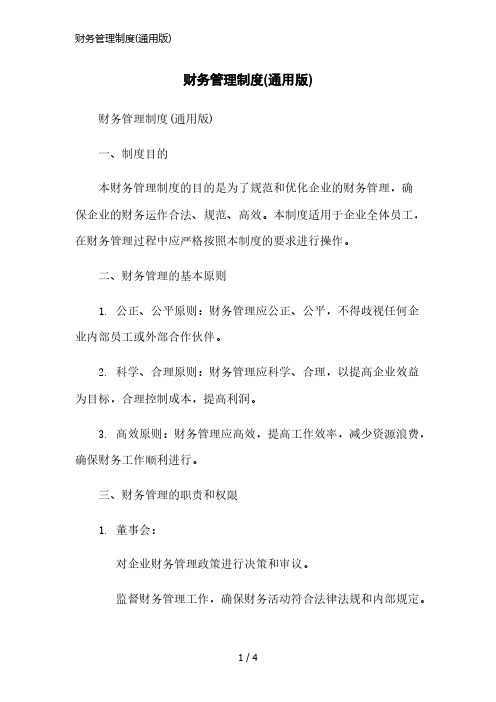 财务管理制度(通用版)

财务管理制度(通用版)

财务管理制度(通用版)

一、制度目的

本财务管理制度的目的是为了规范和优化企业的财务管理，确保企业的财务运作合法、规范、高效。本制度适用于企业全体员工，在财务管理过程中应严格按照本制度的要求进行操作。

二、财务管理的基本原则

1. 公正、公平原则：财务管理应公正、公平，不得歧视任何企业内部员工或外部合作伙伴。

2. 科学、合理原则：财务管理应科学、合理，以提高企业效益为目标，合理控制成本，提高利润。

3. 高效原则：财务管理应高效，提高工作效率，减少资源浪费，确保财务工作顺利进行。

三、财务管理的职责和权限

1. 董事会：

对企业财务管理政策进行决策和审议。

监督财务管理工作，确保财务活动符合法律法规和内部规定。

1 / 4